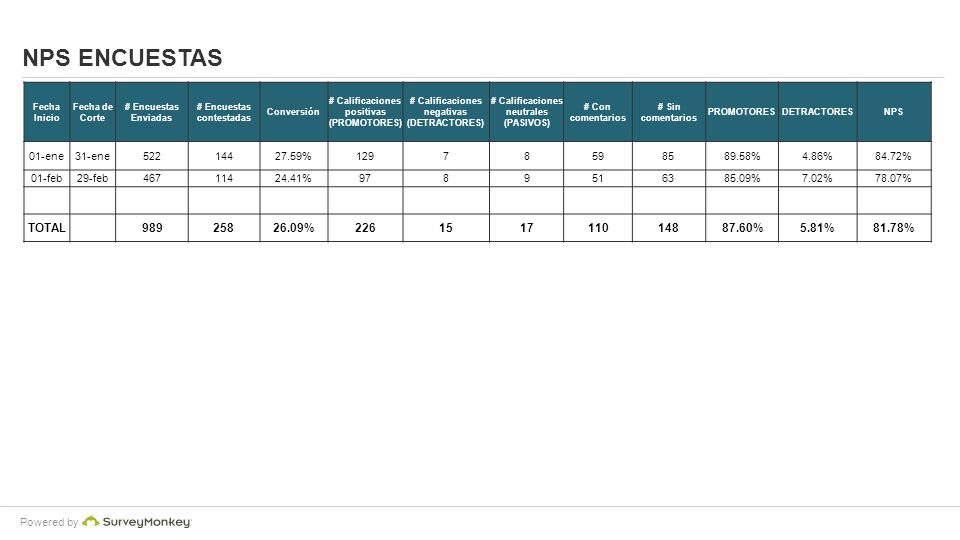 NPS ENCUESTAS

| Fecha Inicio | Fecha de Corte | # Encuestas Enviadas | # Encuestas contestadas | Conversión | # Calificaciones positivas (PROMOTORES) | # Calificaciones negativas (DETRACTORES) | # Calificaciones neutrales (PASIVOS) | # Con comentarios | # Sin comentarios | PROMOTORES | DETRACTORES | NPS |
|---|---|---|---|---|---|---|---|---|---|---|---|---|
| 01-ene | 31-ene | 522 | 144 | 27.59% | 129 | 7 | 8 | 59 | 85 | 89.58% | 4.86% | 84.72% |
| 01-feb | 29-feb | 467 | 114 | 24.41% | 97 | 8 | 9 | 51 | 63 | 85.09% | 7.02% | 78.07% |
| | | | | | | | | | | | | |
| TOTAL | | 989 | 258 | 26.09% | 226 | 15 | 17 | 110 | 148 | 87.60% | 5.81% | 81.78% |

Powered by SurveyMonkey